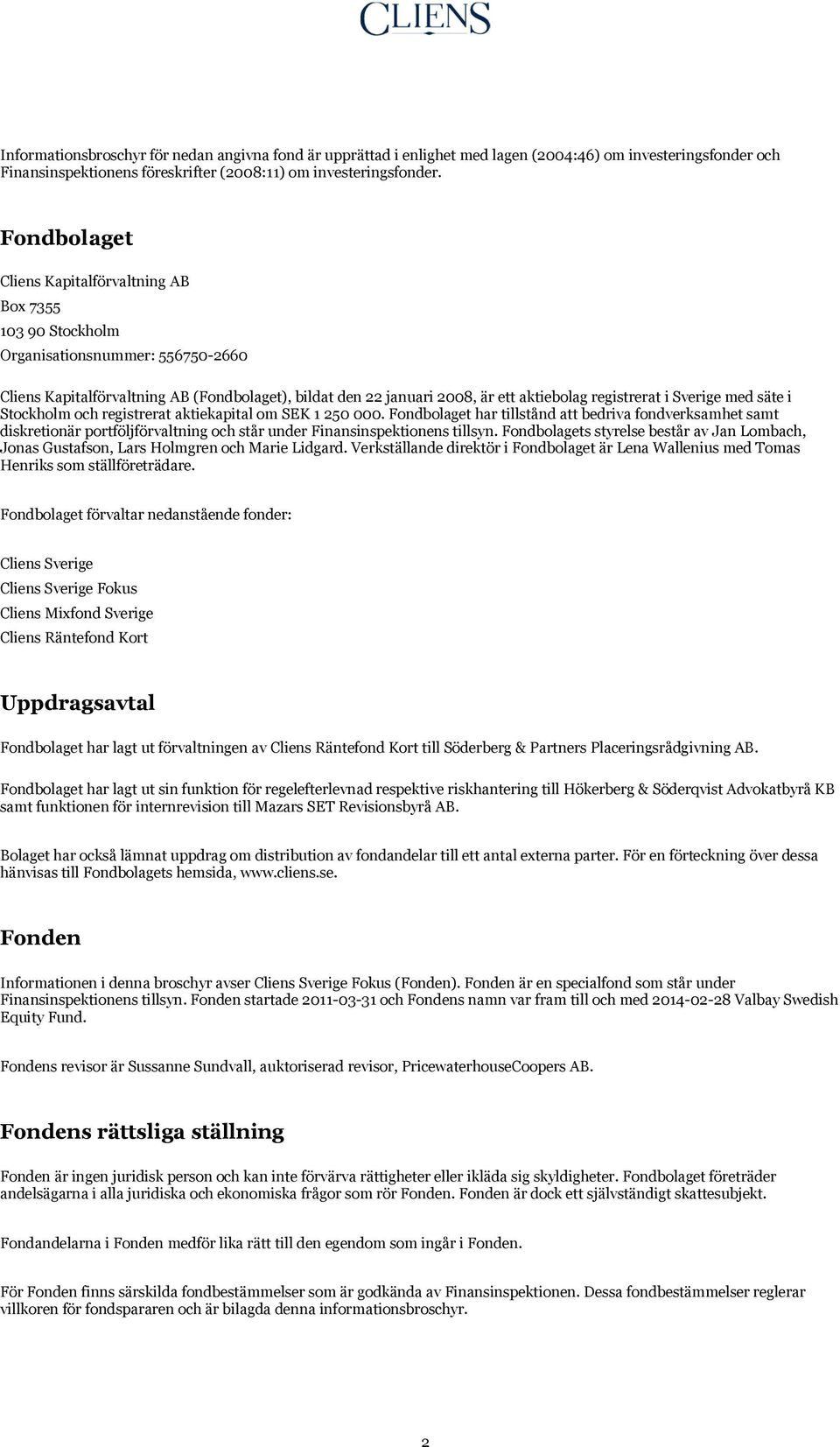 CLIENS

Informationsbroschyr för nedan angivna fond är upprättad i enlighet med lagen (2004:46) om investeringsfonder och Finansinspektionens föreskrifter (2008:11) om investeringsfonder.

Fondbolaget

Cliens Kapitalförvaltning AB

Box 7355

103 90 Stockholm

Organisationsnummer: 556750-2660

Cliens Kapitalförvaltning AB (Fondbolaget), bildat den 22 januari 2008, är ett aktiebolag registrerat i Sverige med säte i Stockholm och registrerat aktiekapital om SEK 1 250 000. Fondbolaget har tillstånd att bedriva fondverksamhet samt diskretionär portföljförvaltning och står under Finansinspektionens tillsyn. Fondbolagets styrelse består av Jan Lombach, Jonas Gustafson, Lars Holmgren och Marie Lidgard. Verkställande direktör i Fondbolaget är Lena Wallenius med Tomas Henriks som ställföreträdare.

Fondbolaget förvaltar nedanstående fonder:

Cliens Sverige

Cliens Sverige Fokus

Cliens Mixfond Sverige

Cliens Räntefond Kort

Uppdragsavtal

Fondbolaget har lagt ut förvaltningen av Cliens Räntefond Kort till Söderberg & Partners Placeringsrådgivning AB.

Fondbolaget har lagt ut sin funktion för regelefterlevnad respektive riskhantering till Hökerberg & Söderqvist Advokatbyrå KB samt funktionen för internrevision till Mazars SET Revisionsbyrå AB.

Bolaget har också lämnat uppdrag om distribution av fondandelar till ett antal externa parter. För en förteckning över dessa hänvisas till Fondbolagets hemsida, www.cliens.se.

Fonden

Informationen i denna broschyr avser Cliens Sverige Fokus (Fonden). Fonden är en specialfond som står under Finansinspektionens tillsyn. Fonden startade 2011-03-31 och Fondens namn var fram till och med 2014-02-28 Valbay Swedish Equity Fund.

Fondens revisor är Sussanne Sundvall, auktoriserad revisor, PricewaterhouseCoopers AB.

Fondens rättsliga ställning

Fonden är ingen juridisk person och kan inte förvärva rättigheter eller ikläda sig skyldigheter. Fondbolaget företräder andelsägarna i alla juridiska och ekonomiska frågor som rör Fonden. Fonden är dock ett självständigt skattesubjekt.

Fondandelarna i Fonden medför lika rätt till den egendom som ingår i Fonden.

För Fonden finns särskilda fondbestämmelser som är godkända av Finansinspektionen. Dessa fondbestämmelser reglerar villkoren för fondspararen och är bilagda denna informationsbroschyr.

2